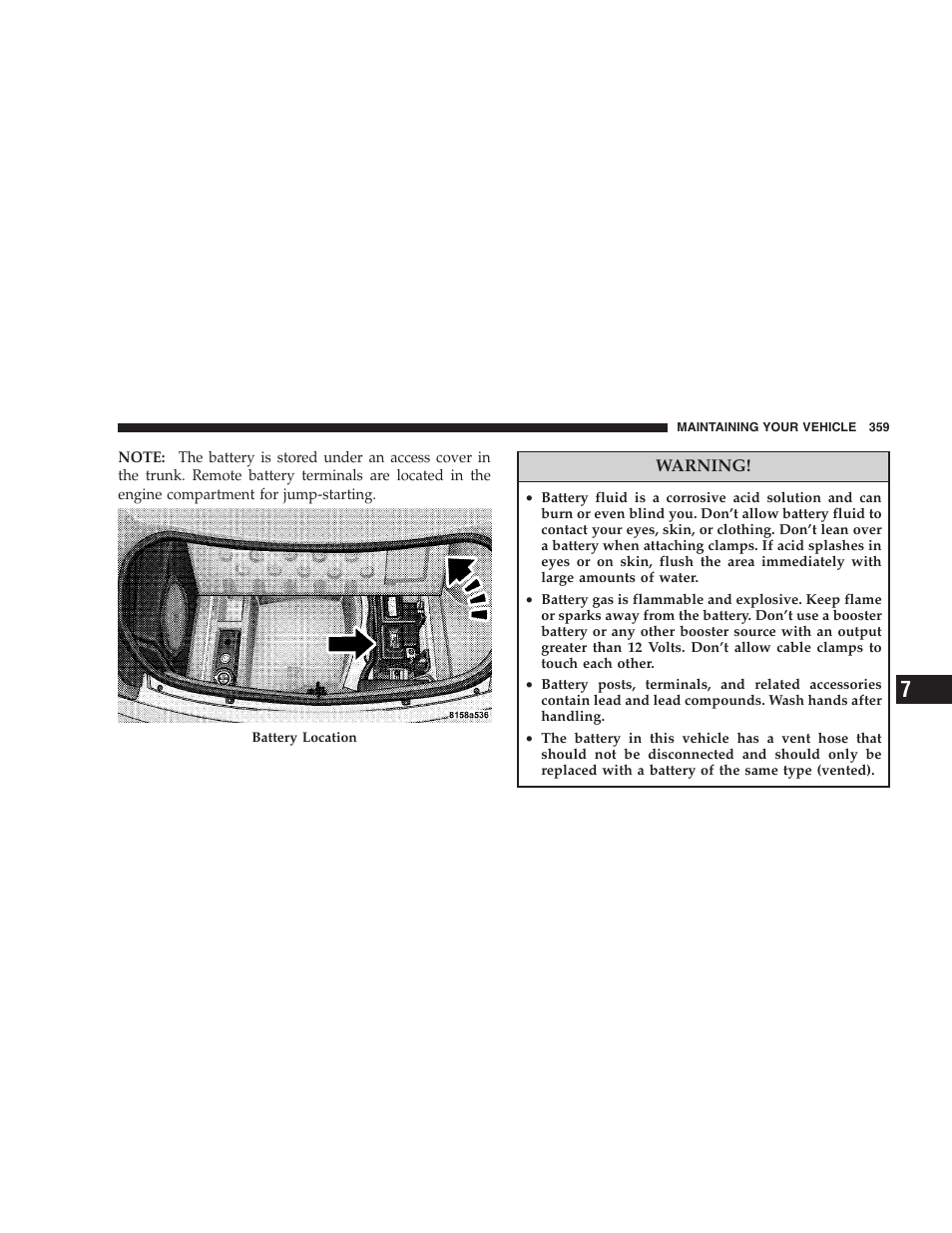 MAINTAINING YOUR VEHICLE 359

NOTE: The battery is stored under an access cover in the trunk. Remote battery terminals are located in the engine compartment for jump-starting.

8158a536

Battery Location

WARNING!

• Battery fluid is a corrosive acid solution and can burn or even blind you. Don't allow battery fluid to contact your eyes, skin, or clothing. Don't lean over a battery when attaching clamps. If acid splashes in eyes or on skin, flush the area immediately with large amounts of water.

• Battery gas is flammable and explosive. Keep flame or sparks away from the battery. Don't use a booster battery or any other booster source with an output greater than 12 Volts. Don't allow cable clamps to touch each other.

• Battery posts, terminals, and related accessories contain lead and lead compounds. Wash hands after handling.

• The battery in this vehicle has a vent hose that should not be disconnected and should only be replaced with a battery of the same type (vented).

7